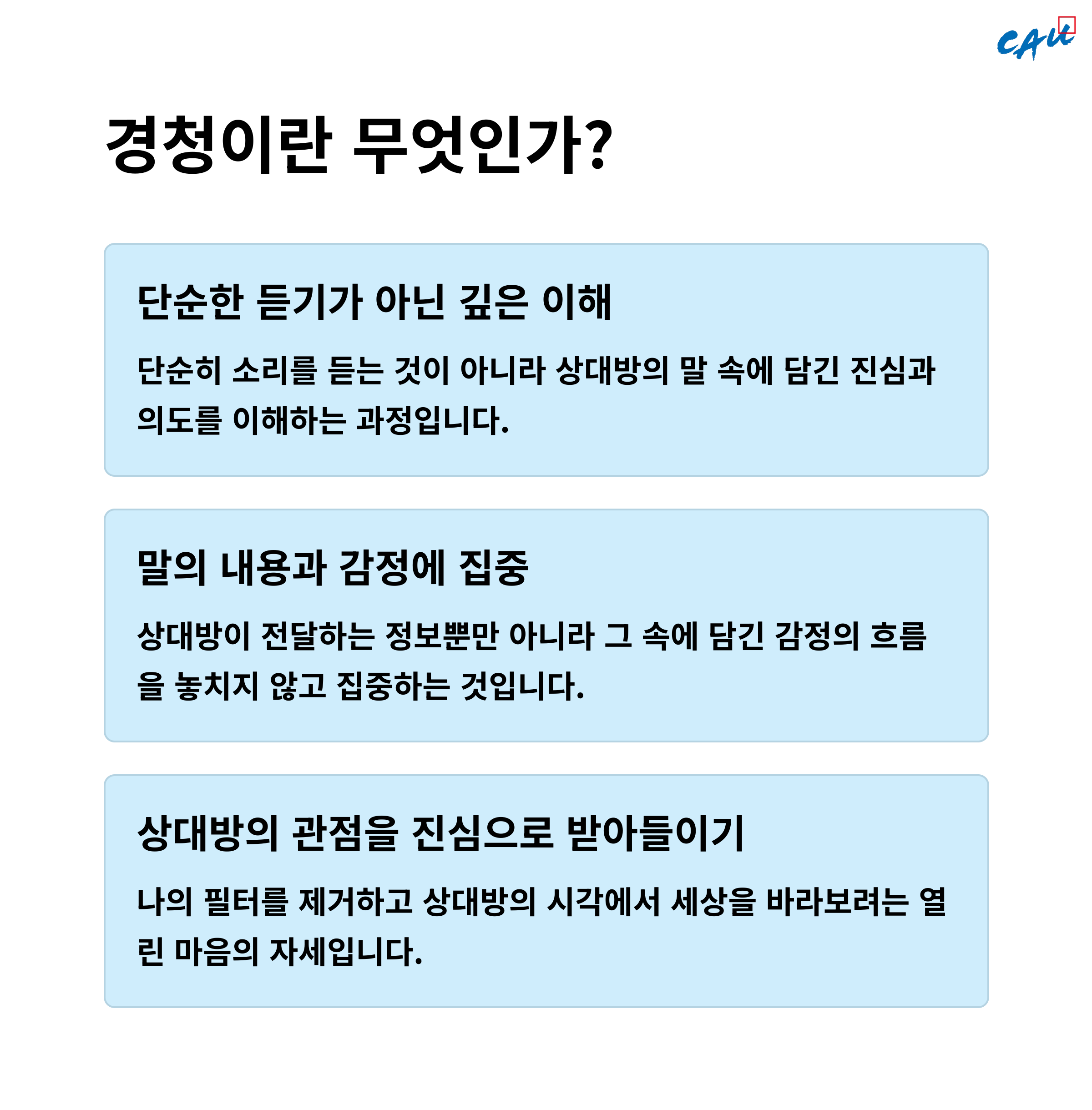 CAU

경청이란 무엇인가?

단순한 듣기가 아닌 깊은 이해

단순히 소리를 듣는 것이 아니라 상대방의 말 속에 담긴 진심과 의도를 이해하는 과정입니다.

말의 내용과 감정에 집중

상대방이 전달하는 정보뿐만 아니라 그 속에 담긴 감정의 흐름을 놓치지 않고 집중하는 것입니다.

상대방의 관점을 진심으로 받아들이기

나의 필터를 제거하고 상대방의 시각에서 세상을 바라보려는 열린 마음의 자세입니다.